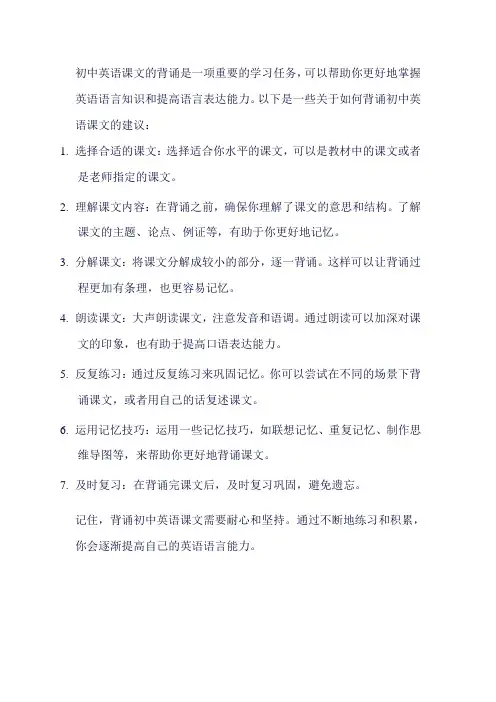 初中英语课文的背诵是一项重要的学习任务，可以帮助你更好地掌握英语语言知识和提高语言表达能力。以下是一些关于如何背诵初中英语课文的建议：

1. 选择合适的课文：选择适合你水平的课文，可以是教材中的课文或者是老师指定的课文。

2. 理解课文内容：在背诵之前，确保你理解了课文的意思和结构。了解课文的主题、论点、例证等，有助于你更好地记忆。

3. 分解课文：将课文分解成较小的部分，逐一背诵。这样可以让背诵过程更加有条理，也更容易记忆。

4. 朗读课文：大声朗读课文，注意发音和语调。通过朗读可以加深对课文的印象，也有助于提高口语表达能力。

5. 反复练习：通过反复练习来巩固记忆。你可以尝试在不同的场景下背诵课文，或者用自己的话复述课文。

6. 运用记忆技巧：运用一些记忆技巧，如联想记忆、重复记忆、制作思维导图等，来帮助你更好地背诵课文。

7. 及时复习：在背诵完课文后，及时复习巩固，避免遗忘。

记住，背诵初中英语课文需要耐心和坚持。通过不断地练习和积累，你会逐渐提高自己的英语语言能力。